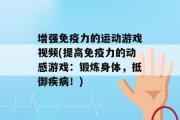 增强免疫力的运动游戏视频(提高免疫力的动感游戏：锻炼身体，抵御疾病！)